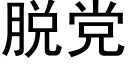 脱党